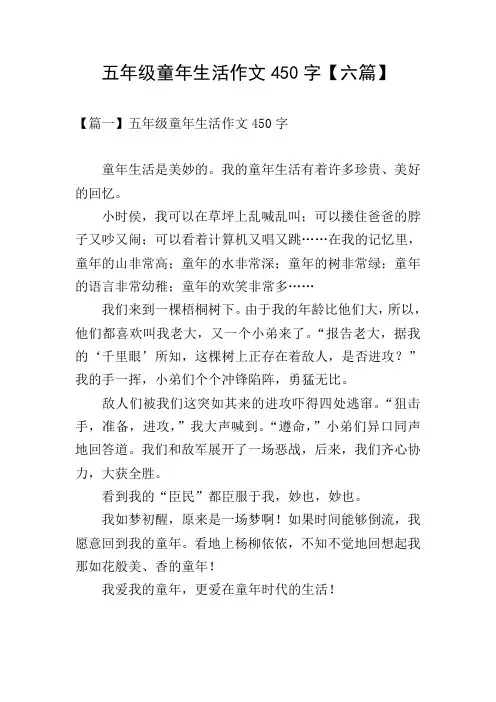 五年级童年生活作文 450 字【六篇】

【篇一】五年级童年生活作文 450 字

童年生活是美妙的。我的童年生活有着许多珍贵、美好的回忆。

小时侯，我可以在草坪上乱喊乱叫；可以搂住爸爸的脖子又吵又闹；可以看着计算机又唱又跳……在我的记忆里，童年的山非常高；童年的水非常深；童年的树非常绿；童年的语言非常幼稚；童年的欢笑非常多……

我们来到一棵梧桐树下。由于我的年龄比他们大，所以，他们都喜欢叫我老大，又一个小弟来了。“报告老大，据我的‘千里眼’所知，这棵树上正存在着敌人，是否进攻？”我的手一挥，小弟们个个冲锋陷阵，勇猛无比。

敌人们被我们这突如其来的进攻吓得四处逃窜。“狙击手，准备，进攻，”我大声喊到。“遵命，”小弟们异口同声地回答道。我们和敌军展开了一场恶战，后来，我们齐心协力，大获全胜。

看到我的“臣民”都臣服于我，妙也，妙也。

我如梦初醒，原来是一场梦啊！如果时间能够倒流，我愿意回到我的童年。看地上杨柳依依，不知不觉地回想起我那如花般美、香的童年！

我爱我的童年，更爱在童年时代的生活！